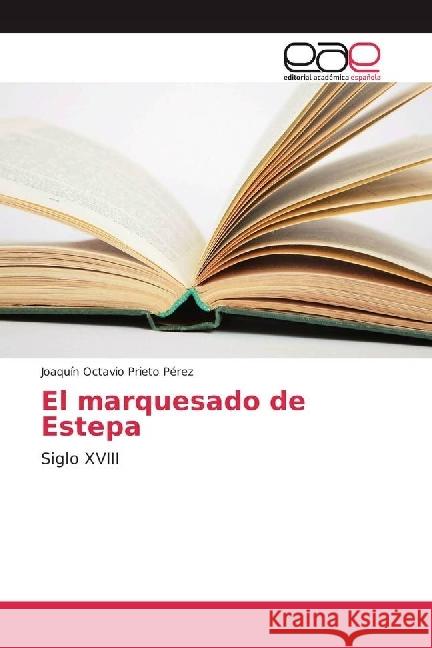 eae
editorial académica española

Joaquín Octavio Prieto Pérez

El marquesado de Estepa

Siglo XVIII

Kraina Książek